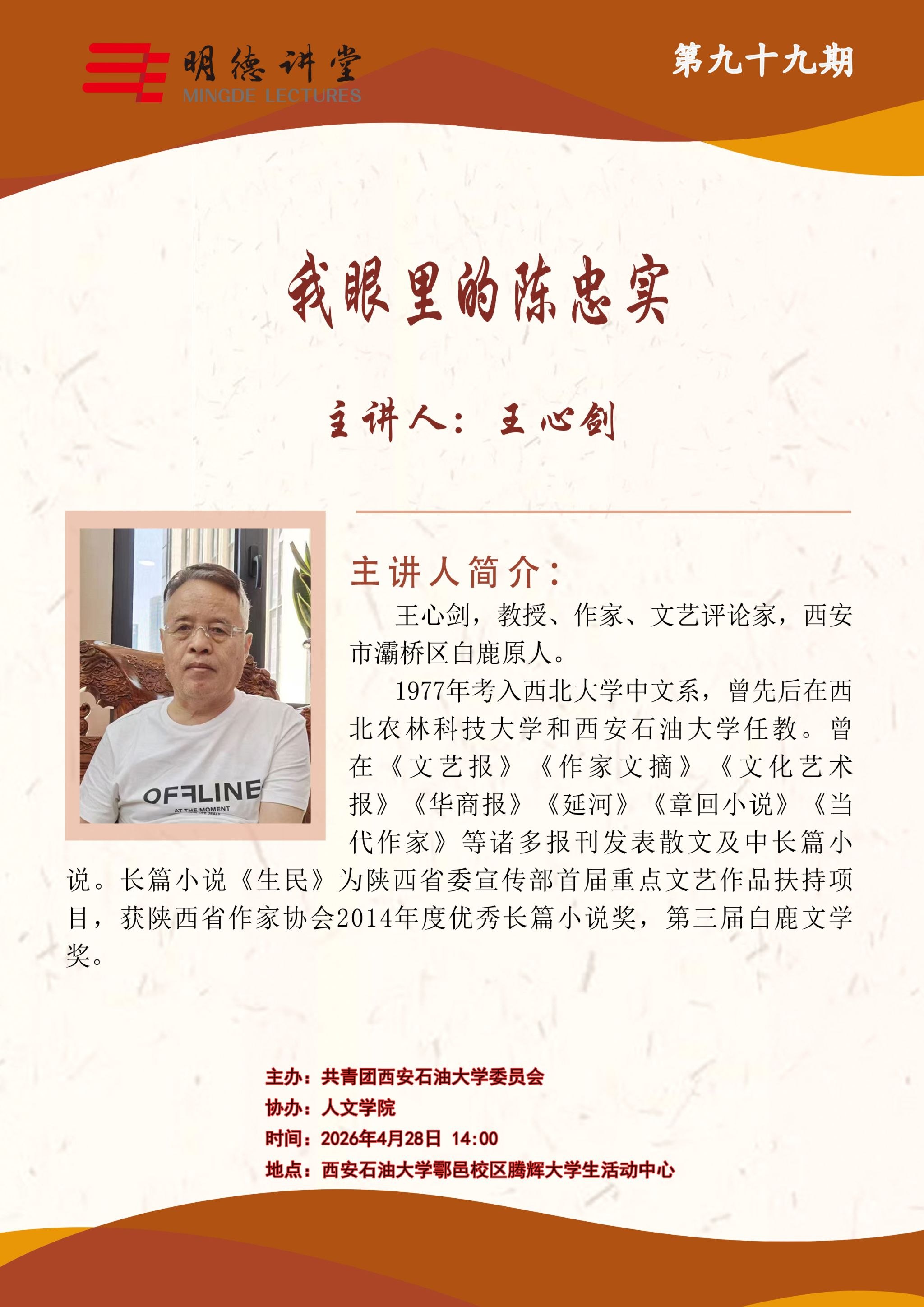 明德讲堂
MINGDE LECTURES

第九十九期

我眼里的陈忠实

主讲人：王心剑

OFFLINE
AT THE MOMENT

主讲人简介：

王心剑，教授、作家、文艺评论家，西安市灞桥区白鹿原人。

1977年考入西北大学中文系，曾先后在西北农林科技大学和西安石油大学任教。曾在《文艺报》《作家文摘》《文化艺术报》《华商报》《延河》《章回小说》《当代作家》等诸多报刊发表散文及中长篇小说。长篇小说《生民》为陕西省委宣传部首届重点文艺作品扶持项目，获陕西省作家协会2014年度优秀长篇小说奖，第三届白鹿文学奖。

主办：共青团西安石油大学委员会
协办：人文学院
时间：2026年4月28日 14:00
地点：西安石油大学鄠邑校区腾辉大学生活动中心